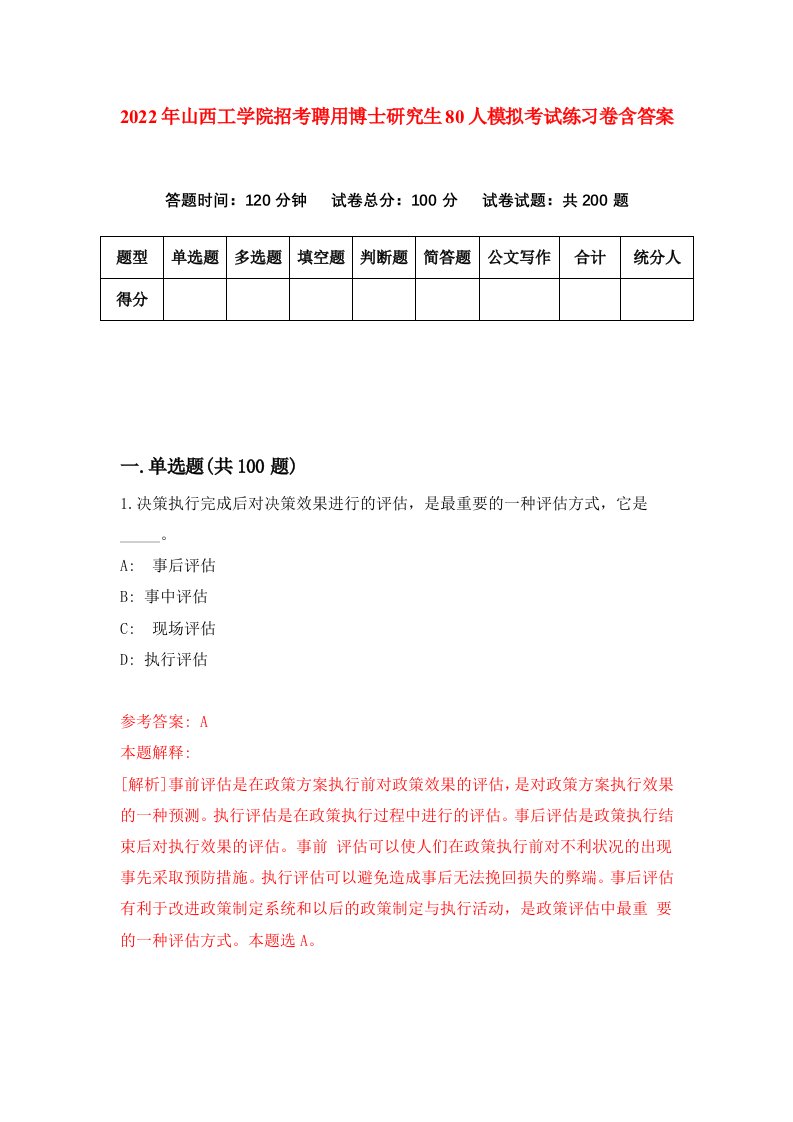 2022年山西工学院招考聘用博士研究生80人模拟考试练习卷含答案

答题时间：120分钟　试卷总分：100分　试卷试题：共200题

| 题型 | 单选题 | 多选题 | 填空题 | 判断题 | 简答题 | 公文写作 | 合计 | 统分人 |
|---|---|---|---|---|---|---|---|---|
| 得分 | | | | | | | | |

一.单选题(共100题)

1.决策执行完成后对决策效果进行的评估，是最重要的一种评估方式，它是_____。

A: 事后评估

B: 事中评估

C: 现场评估

D: 执行评估

参考答案: A

本题解释:

[解析]事前评估是在政策方案执行前对政策效果的评估，是对政策方案执行效果的一种预测。执行评估是在政策执行过程中进行的评估。事后评估是政策执行结束后对执行效果的评估。事前 评估可以使人们在政策执行前对不利状况的出现事先采取预防措施。执行评估可以避免造成事后无法挽回损失的弊端。事后评估有利于改进政策制定系统和以后的政策制定与执行活动，是政策评估中最重 要的一种评估方式。本题选A。